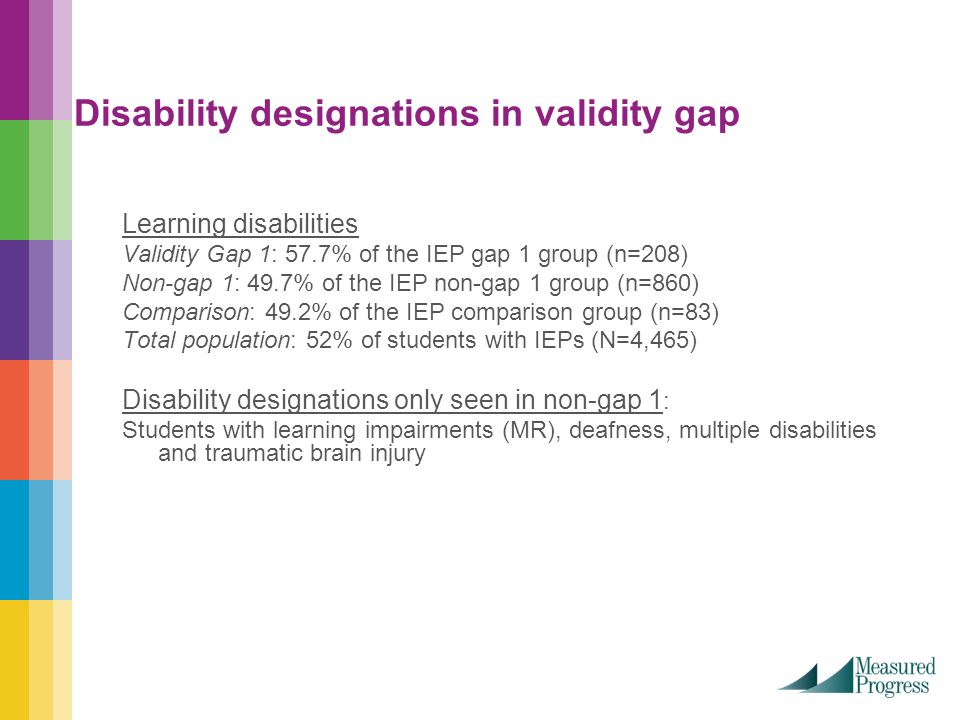 Disability designations in validity gap

Learning disabilities
Validity Gap 1: 57.7% of the IEP gap 1 group (n=208)
Non-gap 1: 49.7% of the IEP non-gap 1 group (n=860)
Comparison: 49.2% of the IEP comparison group (n=83)
Total population: 52% of students with IEPs (N=4,465)

Disability designations only seen in non-gap 1:
Students with learning impairments (MR), deafness, multiple disabilities and traumatic brain injury

Measured Progress